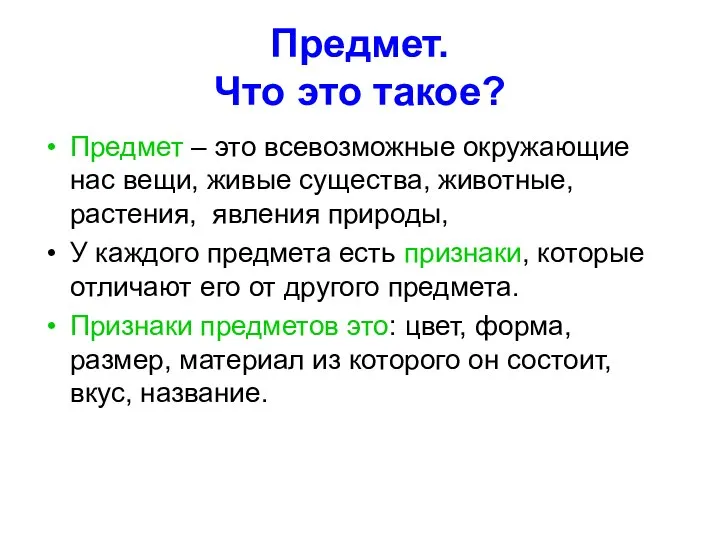 Предмет.
Что это такое?

• Предмет – это всевозможные окружающие нас вещи, живые существа, животные, растения,  явления природы,

• У каждого предмета есть признаки, которые отличают его от другого предмета.

• Признаки предметов это: цвет, форма, размер, материал из которого он состоит, вкус, название.